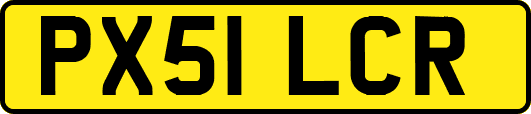 PX51 LCR